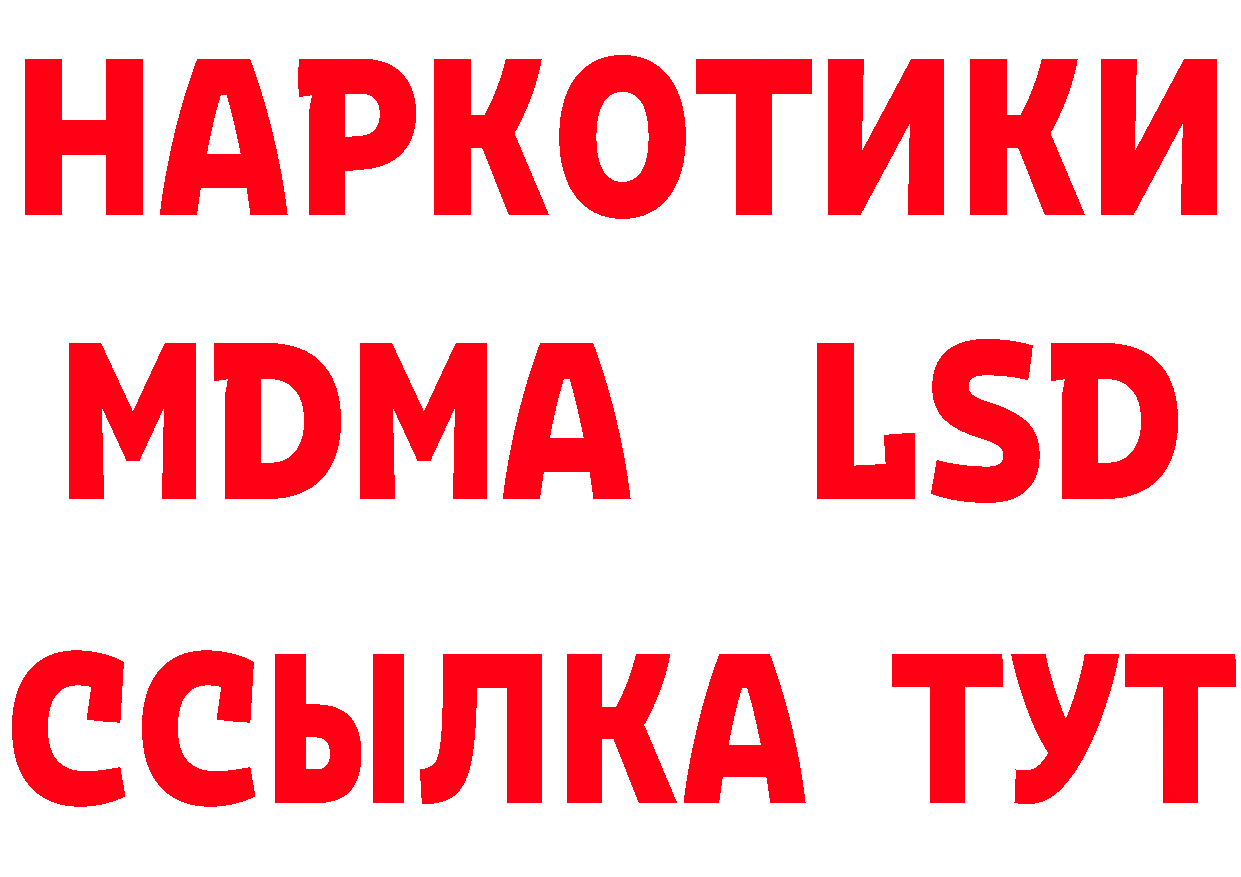 НАРКОТИКИ
MDMA LSD
ССЫЛКА ТУТ